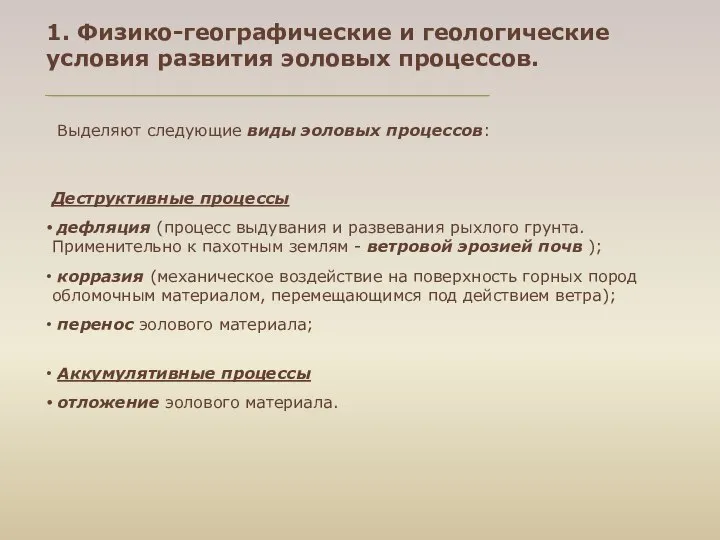 1. Физико-географические и геологические условия развития эоловых процессов.

Выделяют следующие виды эоловых процессов:

Деструктивные процессы

• дефляция (процесс выдувания и развевания рыхлого грунта. Применительно к пахотным землям - ветровой эрозией почв );

• корразия (механическое воздействие на поверхность горных пород обломочным материалом, перемещающимся под действием ветра);

• перенос эолового материала;

• Аккумулятивные процессы

• отложение эолового материала.